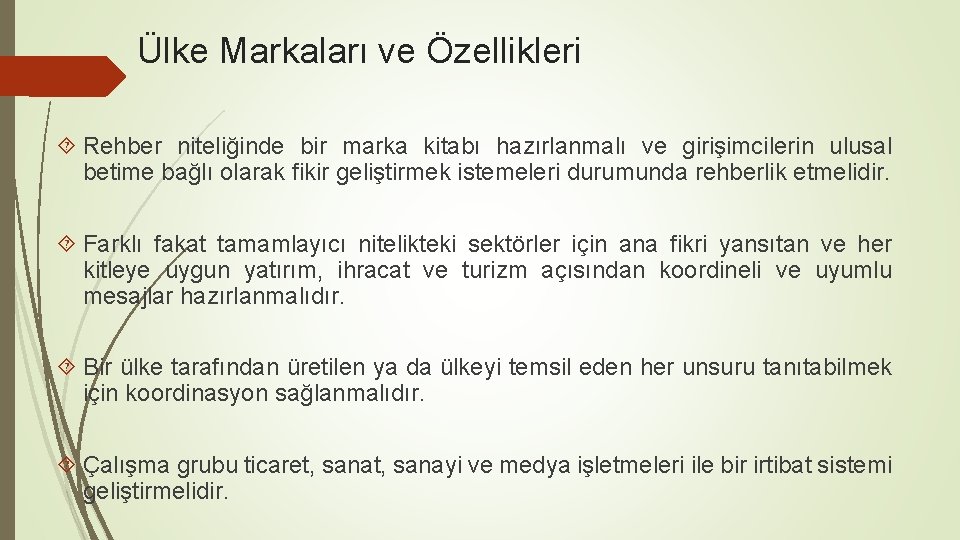 Ülke Markaları ve Özellikleri

Rehber niteliğinde bir marka kitabı hazırlanmalı ve girişimcilerin ulusal betime bağlı olarak fikir geliştirmek istemeleri durumunda rehberlik etmelidir.

Farklı fakat tamamlayıcı nitelikteki sektörler için ana fikri yansıtan ve her kitleye uygun yatırım, ihracat ve turizm açısından koordineli ve uyumlu mesajlar hazırlanmalıdır.

Bir ülke tarafından üretilen ya da ülkeyi temsil eden her unsuru tanıtabilmek için koordinasyon sağlanmalıdır.

Çalışma grubu ticaret, sanat, sanayi ve medya işletmeleri ile bir irtibat sistemi geliştirmelidir.